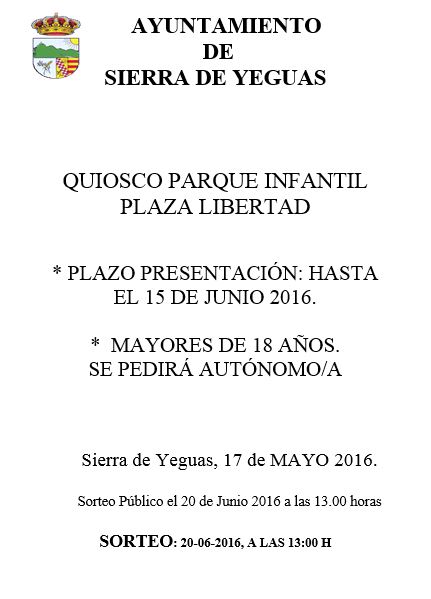 AYUNTAMIENTO
DE
SIERRA DE YEGUAS

QUIOSCO PARQUE INFANTIL
PLAZA LIBERTAD

* PLAZO PRESENTACIÓN: HASTA EL 15 DE JUNIO 2016.

* MAYORES DE 18 AÑOS.
SE PEDIRÁ AUTÓNOMO/A

Sierra de Yeguas, 17 de MAYO 2016.

Sorteo Público el 20 de Junio 2016 a las 13.00 horas

SORTEO: 20-06-2016, A LAS 13:00 H